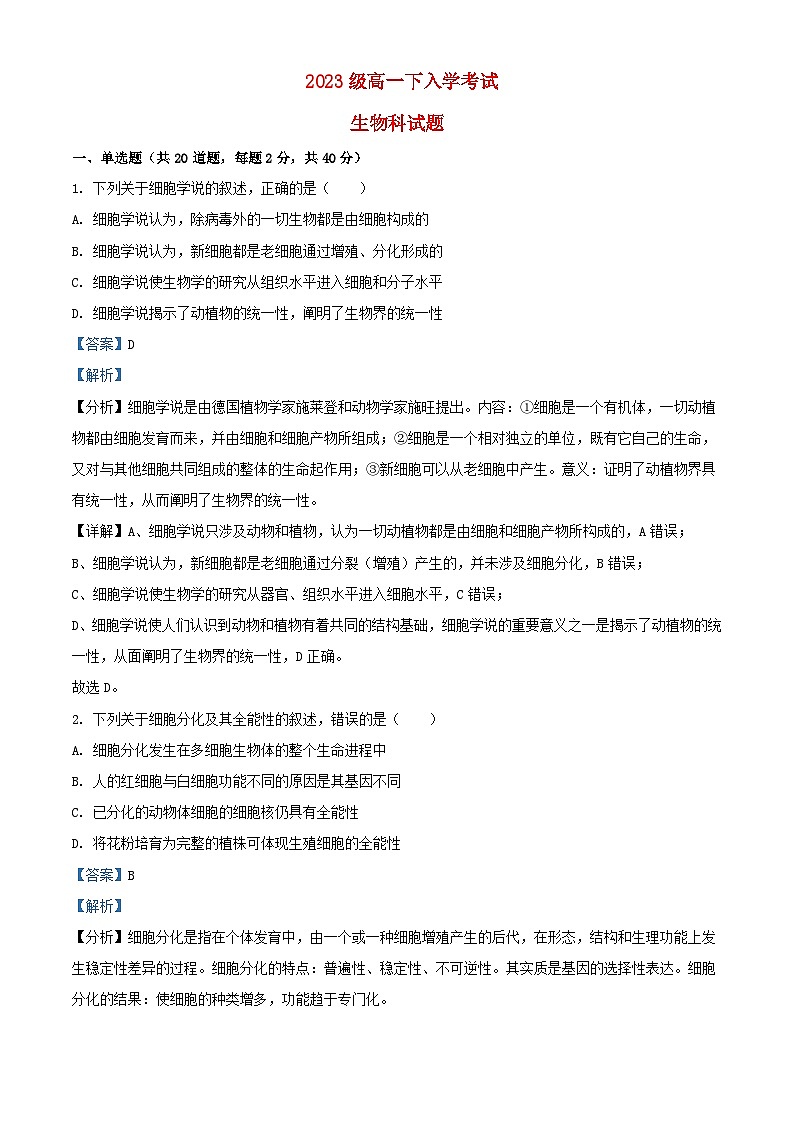 2023 级高一下入学考试

生物科试题

一、单选题（共 20 道题，每题 2 分，共 40 分）

1. 下列关于细胞学说的叙述，正确的是（　　）

A. 细胞学说认为，除病毒外的一切生物都是由细胞构成的

B. 细胞学说认为，新细胞都是老细胞通过增殖、分化形成的

C. 细胞学说使生物学的研究从组织水平进入细胞和分子水平

D. 细胞学说揭示了动植物的统一性，阐明了生物界的统一性

【答案】D

【解析】

【分析】细胞学说是由德国植物学家施莱登和动物学家施旺提出。内容：①细胞是一个有机体，一切动植物都由细胞发育而来，并由细胞和细胞产物所组成；②细胞是一个相对独立的单位，既有它自己的生命，又对与其他细胞共同组成的整体的生命起作用；③新细胞可以从老细胞中产生。意义：证明了动植物界具有统一性，从而阐明了生物界的统一性。

【详解】A、细胞学说只涉及动物和植物，认为一切动植物都是由细胞和细胞产物所构成的，A 错误；

B、细胞学说认为，新细胞都是老细胞通过分裂（增殖）产生的，并未涉及细胞分化，B 错误；

C、细胞学说使生物学的研究从器官、组织水平进入细胞水平，C 错误；

D、细胞学说使人们认识到动物和植物有着共同的结构基础，细胞学说的重要意义之一是揭示了动植物的统一性，从而阐明了生物界的统一性，D 正确。

故选 D。

2. 下列关于细胞分化及其全能性的叙述，错误的是（　　）

A. 细胞分化发生在多细胞生物体的整个生命进程中

B. 人的红细胞与白细胞功能不同的原因是其基因不同

C. 已分化的动物体细胞的细胞核仍具有全能性

D. 将花粉培育为完整的植株可体现生殖细胞的全能性

【答案】B

【解析】

【分析】细胞分化是指在个体发育中，由一个或一种细胞增殖产生的后代，在形态，结构和生理功能上发生稳定性差异的过程。细胞分化的特点：普遍性、稳定性、不可逆性。其实质是基因的选择性表达。细胞分化的结果：使细胞的种类增多，功能趋于专门化。